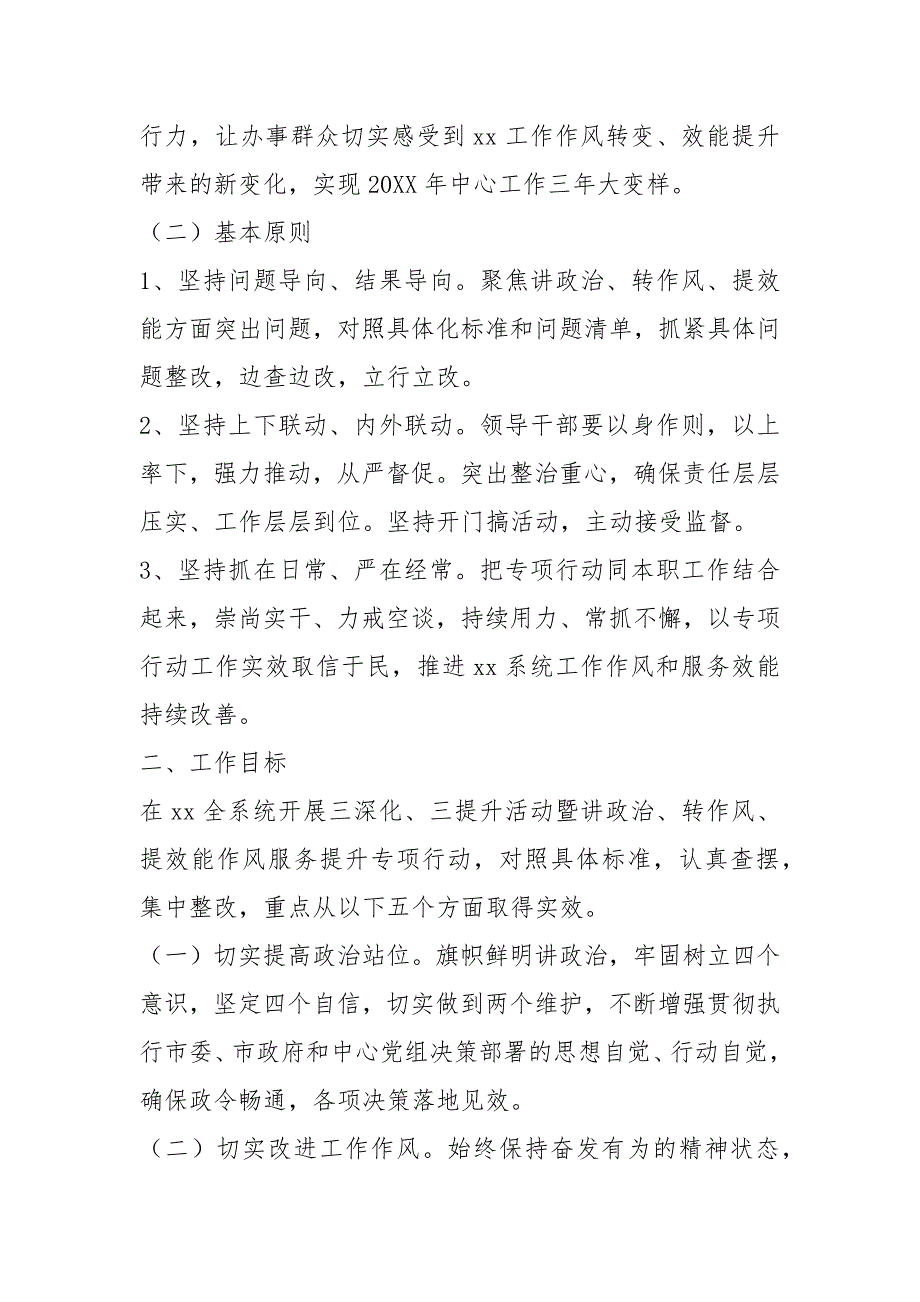 行力，让办事群众切实感受到 xx 工作作风转变、效能提升带来的新变化，实现 20XX 年中心工作三年大变样。

（二）基本原则

1、坚持问题导向、结果导向。聚焦讲政治、转作风、提效能方面突出问题，对照具体化标准和问题清单，抓紧具体问题整改，边查边改，立行立改。

2、坚持上下联动、内外联动。领导干部要以身作则，以上率下，强力推动，从严督促。突出整治重心，确保责任层层压实、工作层层到位。坚持开门搞活动，主动接受监督。

3、坚持抓在日常、严在经常。把专项行动同本职工作结合起来，崇尚实干、力戒空谈，持续用力、常抓不懈，以专项行动工作实效取信于民，推进 xx 系统工作作风和服务效能持续改善。

二、工作目标

在 xx 全系统开展三深化、三提升活动暨讲政治、转作风、提效能作风服务提升专项行动，对照具体标准，认真查摆，集中整改，重点从以下五个方面取得实效。

（一）切实提高政治站位。旗帜鲜明讲政治，牢固树立四个意识，坚定四个自信，切实做到两个维护，不断增强贯彻执行市委、市政府和中心党组决策部署的思想自觉、行动自觉，确保政令畅通，各项决策落地见效。

（二）切实改进工作作风。始终保持奋发有为的精神状态，